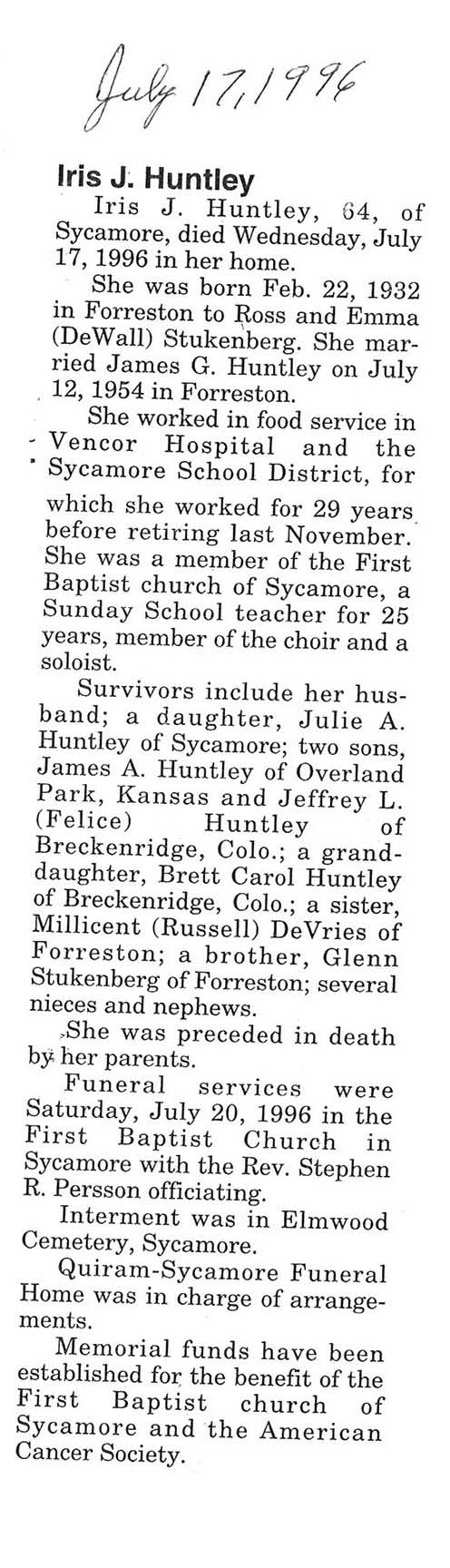 July 17, 1996

Iris J. Huntley

Iris J. Huntley, 64, of Sycamore, died Wednesday, July 17, 1996 in her home.

She was born Feb. 22, 1932 in Forreston to Ross and Emma (DeWall) Stukenberg. She married James G. Huntley on July 12, 1954 in Forreston.

She worked in food service in Vencor Hospital and the Sycamore School District, for which she worked for 29 years before retiring last November. She was a member of the First Baptist church of Sycamore, a Sunday School teacher for 25 years, member of the choir and a soloist.

Survivors include her husband; a daughter, Julie A. Huntley of Sycamore; two sons, James A. Huntley of Overland Park, Kansas and Jeffrey L. (Felice) Huntley of Breckenridge, Colo.; a granddaughter, Brett Carol Huntley of Breckenridge, Colo.; a sister, Millicent (Russell) DeVries of Forreston; a brother, Glenn Stukenberg of Forreston; several nieces and nephews.

She was preceded in death by her parents.

Funeral services were Saturday, July 20, 1996 in the First Baptist Church in Sycamore with the Rev. Stephen R. Persson officiating.

Interment was in Elmwood Cemetery, Sycamore.

Quiram-Sycamore Funeral Home was in charge of arrangements.

Memorial funds have been established for the benefit of the First Baptist church of Sycamore and the American Cancer Society.